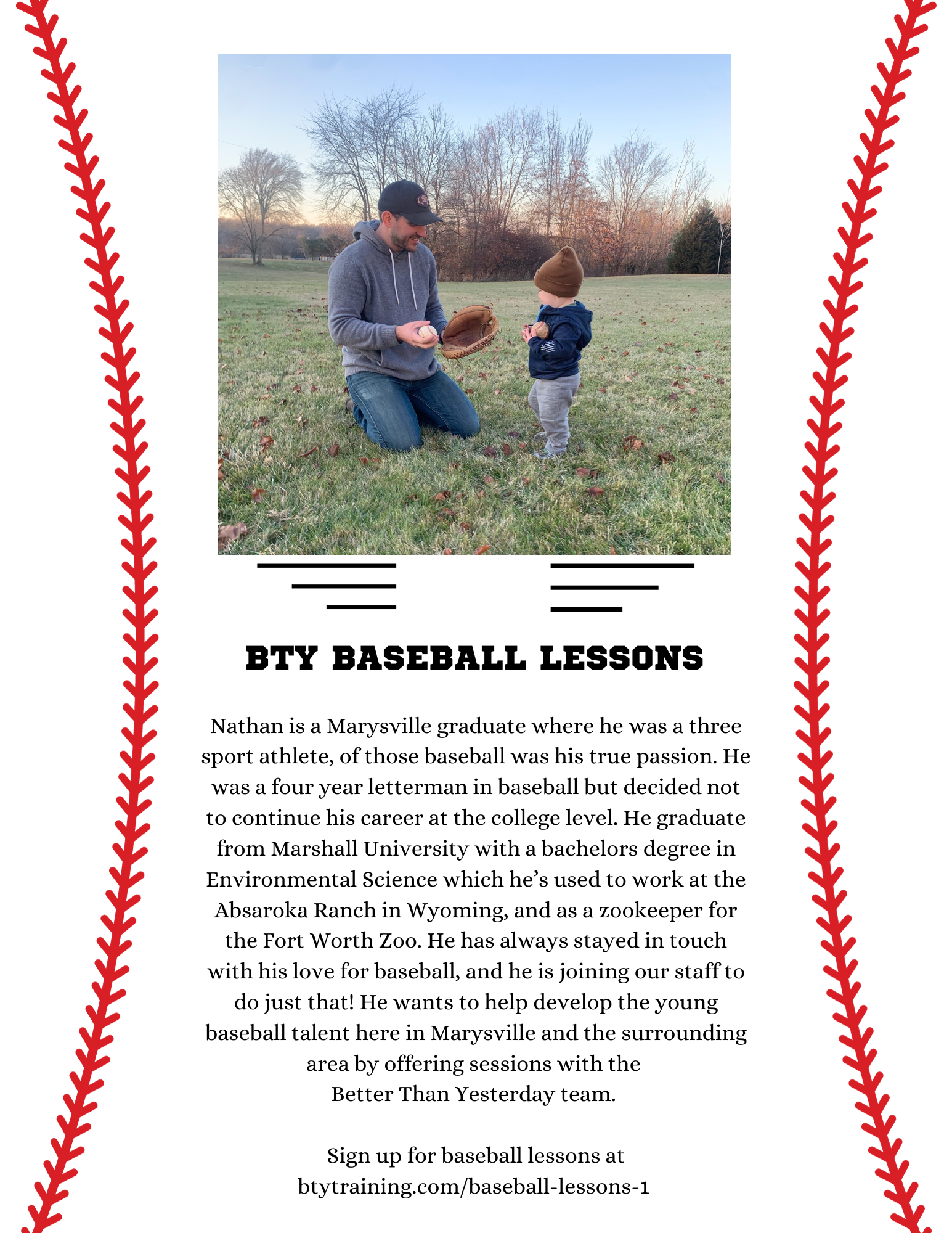 BTY BASEBALL LESSONS

Nathan is a Marysville graduate where he was a three sport athlete, of those baseball was his true passion. He was a four year letterman in baseball but decided not to continue his career at the college level. He graduate from Marshall University with a bachelors degree in Environmental Science which he's used to work at the Absaroka Ranch in Wyoming, and as a zookeeper for the Fort Worth Zoo. He has always stayed in touch with his love for baseball, and he is joining our staff to do just that! He wants to help develop the young baseball talent here in Marysville and the surrounding area by offering sessions with the Better Than Yesterday team.

Sign up for baseball lessons at btytraining.com/baseball-lessons-1